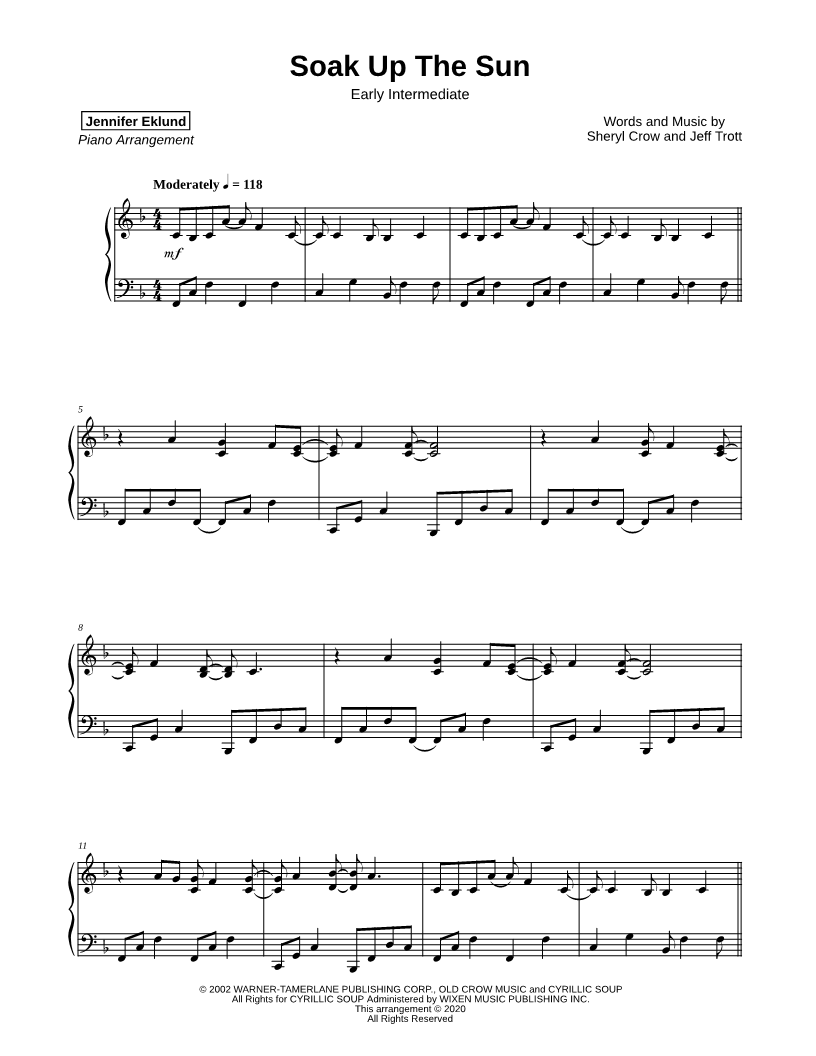 Soak Up The Sun

Early Intermediate

Jennifer Eklund
Piano Arrangement

Words and Music by
Sheryl Crow and Jeff Trott

Moderately ♩ = 118

mf

5

8

11

© 2002 WARNER-TAMERLANE PUBLISHING CORP., OLD CROW MUSIC and CYRILLIC SOUP
All Rights for CYRILLIC SOUP Administered by WIXEN MUSIC PUBLISHING INC.
This arrangement © 2020
All Rights Reserved